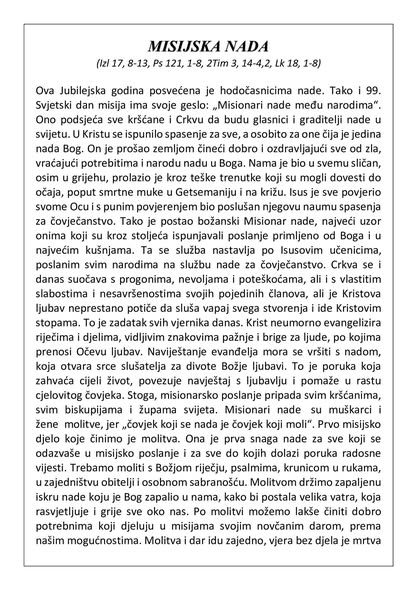 MISIJSKA NADA
(Izl 17, 8-13, Ps 121, 1-8, 2Tim 3, 14-4,2, Lk 18, 1-8)

Ova Jubilejska godina posvećena je hodočasnicima nade. Tako i 99. Svjetski dan misija ima svoje geslo: „Misionari nade među narodima“. Ono podsjeća sve kršćane i Crkvu da budu glasnici i graditelji nade u svijetu. U Kristu se ispunilo spasenje za sve, a osobito za one čija je jedina nada Bog. On je prošao zemljom čineći dobro i ozdravljajući sve od zla, vraćajući potrebitima i narodu nadu u Boga. Nama je bio u svemu sličan, osim u grijehu, prolazio je kroz teške trenutke koji su mogli dovesti do očaja, poput smrtne muke u Getsemaniju i na križu. Isus je sve povjerio svome Ocu i s punim povjerenjem bio poslušan njegovu naumu spasenja za čovječanstvo. Tako je postao božanski Misionar nade, najveći uzor onima koji su kroz stoljeća ispunjavali poslanje primljeno od Boga i u najvećim kušnjama. Ta se služba nastavlja po Isusovim učenicima, poslanim svim narodima na službu nade za čovječanstvo. Crkva se i danas suočava s progonima, nevoljama i poteškoćama, ali i s vlastitim slabostima i nesavršenostima svojih pojedinih članova, ali je Kristova ljubav neprestano potiče da sluša vapaj svega stvorenja i ide Kristovim stopama. To je zadatak svih vjernika danas. Krist neumorno evangelizira riječima i djelima, vidljivim znakovima pažnje i brige za ljude, po kojima prenosi Očevu ljubav. Naviještanje evanđelja mora se vršiti s nadom, koja otvara srce slušatelja za divote Božje ljubavi. To je poruka koja zahvaća cijeli život, povezuje navještaj s ljubavlju i pomaže u rastu cjelovitog čovjeka. Stoga, misionarsko poslanje pripada svim kršćanima, svim biskupijama i župama svijeta. Misionari nade su muškarci i žene molitve, jer „čovjek koji se nada je čovjek koji moli“. Prvo misijsko djelo koje činimo je molitva. Ona je prva snaga nade za sve koji se odazvaše u misijsko poslanje i za sve do kojih dolazi poruka radosne vijesti. Trebamo moliti s Božjom riječju, psalmima, krunicom u rukama, u zajedništvu obitelji i osobnom sabranošću. Molitvom držimo zapaljenu iskru nade koju je Bog zapalio u nama, kako bi postala velika vatra, koja rasvjetljuje i grije sve oko nas. Po molitvi možemo lakše činiti dobro potrebnima koji djeluju u misijama svojim novčanim darom, prema našim mogućnostima. Molitva i dar idu zajedno, vjera bez djela je mrtva